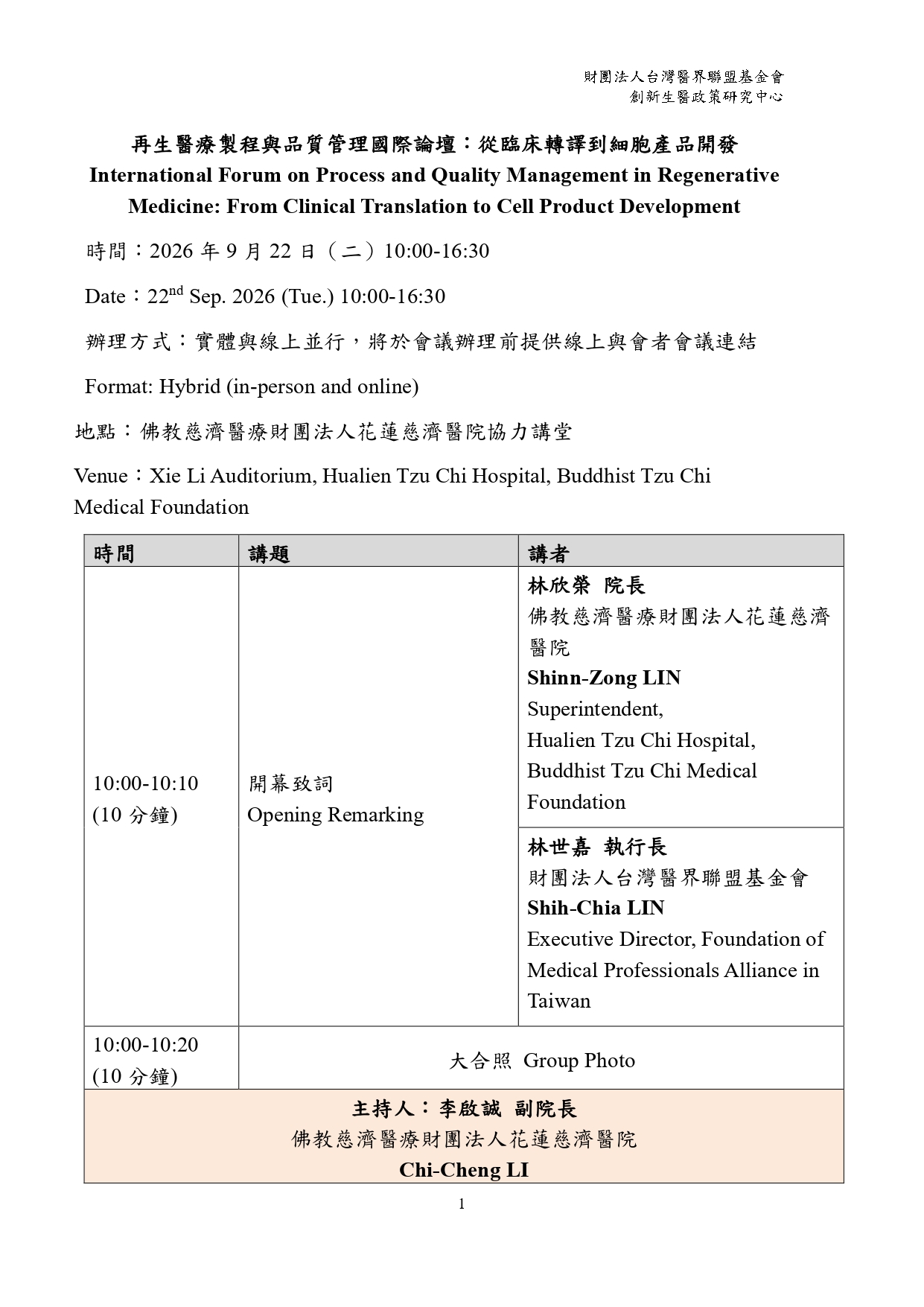 財團法人台灣醫界聯盟基金會
創新生醫政策研究中心

再生醫療製程與品質管理國際論壇：從臨床轉譯到細胞產品開發
International Forum on Process and Quality Management in Regenerative Medicine: From Clinical Translation to Cell Product Development

時間：2026 年 9 月 22 日（二）10:00-16:30

Date：22$^{nd}$ Sep. 2026 (Tue.) 10:00-16:30

辦理方式：實體與線上並行，將於會議辦理前提供線上與會者會議連結

Format: Hybrid (in-person and online)

地點：佛教慈濟醫療財團法人花蓮慈濟醫院協力講堂

Venue：Xie Li Auditorium, Hualien Tzu Chi Hospital, Buddhist Tzu Chi Medical Foundation

| 時間 | 講題 | 講者 |
|---|---|---|
| 10:00-10:10 (10 分鐘) | 開幕致詞 Opening Remarking | 林欣榮 院長 佛教慈濟醫療財團法人花蓮慈濟醫院 Shinn-Zong LIN Superintendent, Hualien Tzu Chi Hospital, Buddhist Tzu Chi Medical Foundation |
| | | 林世嘉 執行長 財團法人台灣醫界聯盟基金會 Shih-Chia LIN Executive Director, Foundation of Medical Professionals Alliance in Taiwan |
| 10:00-10:20 (10 分鐘) | 大合照 Group Photo | |
| 主持人：李啟誠 副院長 佛教慈濟醫療財團法人花蓮慈濟醫院 Chi-Cheng LI | | |

1